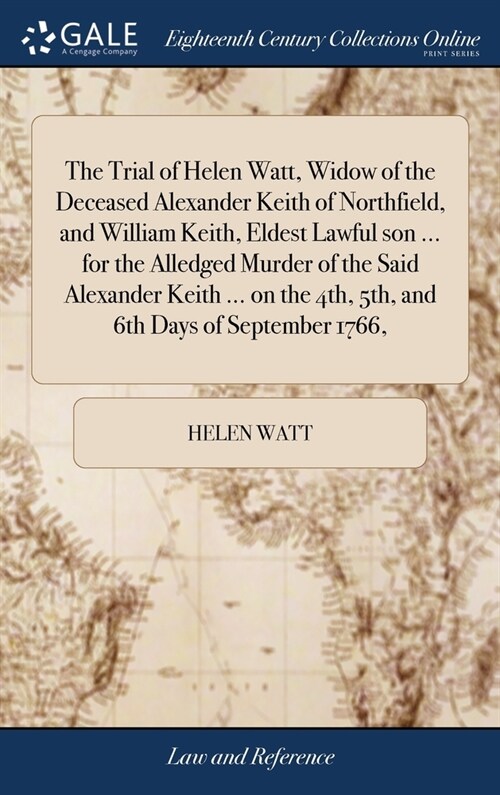 GALE
A Cengage Company

Eighteenth Century Collections Online
PRINT SERIES

The Trial of Helen Watt, Widow of the Deceased Alexander Keith of Northfield, and William Keith, Eldest Lawful son ... for the Alledged Murder of the Said Alexander Keith ... on the 4th, 5th, and 6th Days of September 1766,

HELEN WATT

Law and Reference